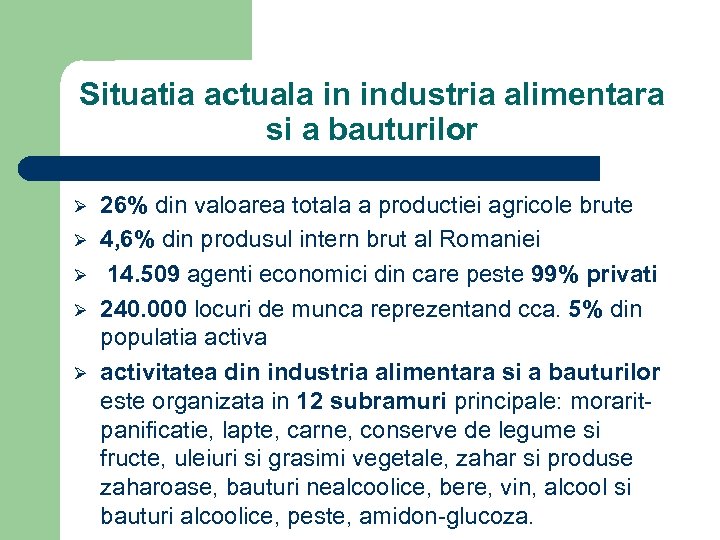 Situatia actuala in industria alimentara si a bauturilor

➢ 26% din valoarea totala a productiei agricole brute
➢ 4,6% din produsul intern brut al Romaniei
➢ 14.509 agenti economici din care peste 99% privati
➢ 240.000 locuri de munca reprezentand cca. 5% din populatia activa
➢ activitatea din industria alimentara si a bauturilor este organizata in 12 subramuri principale: morarit-panificatie, lapte, carne, conserve de legume si fructe, uleiuri si grasimi vegetale, zahar si produse zaharoase, bauturi nealcoolice, bere, vin, alcool si bauturi alcoolice, peste, amidon-glucoza.